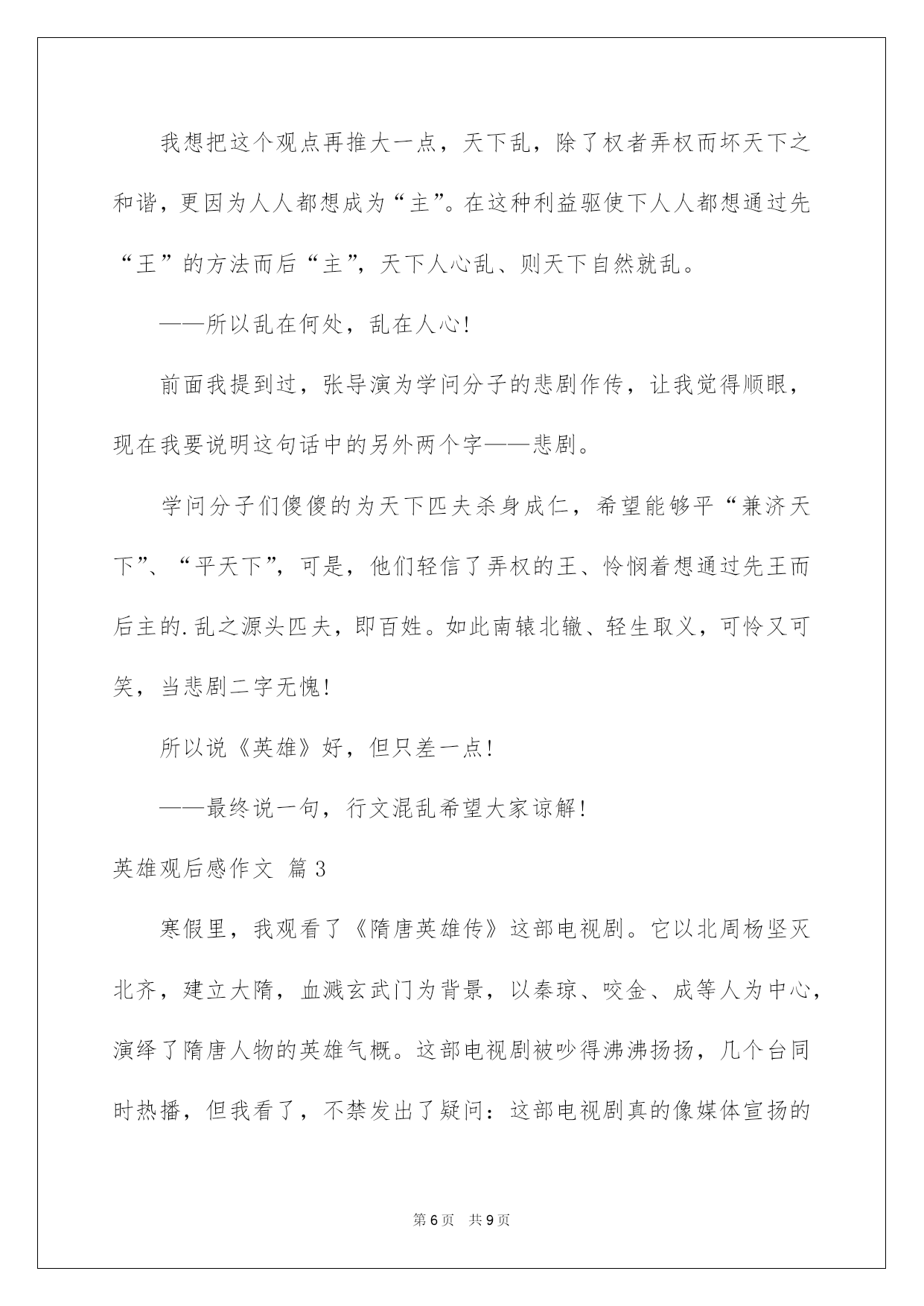 我想把这个观点再推大一点，天下乱，除了权者弄权而坏天下之和谐，更因为人人都想成为“主”。在这种利益驱使下人人都想通过先“王”的方法而后“主”，天下人心乱、则天下自然就乱。

——所以乱在何处，乱在人心!

前面我提到过，张导演为学问分子的悲剧作传，让我觉得顺眼，现在我要说明这句话中的另外两个字——悲剧。

学问分子们傻傻的为天下匹夫杀身成仁，希望能够平“兼济天下”、“平天下”，可是，他们轻信了弄权的王、怜悯着想通过先王而后主的.乱之源头匹夫，即百姓。如此南辕北辙、轻生取义，可怜又可笑，当悲剧二字无愧!

所以说《英雄》好，但只差一点!

——最终说一句，行文混乱希望大家谅解!

英雄观后感作文 篇3

寒假里，我观看了《隋唐英雄传》这部电视剧。它以北周杨坚灭北齐，建立大隋，血溅玄武门为背景，以秦琼、咬金、成等人为中心，演绎了隋唐人物的英雄气概。这部电视剧被吵得沸沸扬扬，几个台同时热播，但我看了，不禁发出了疑问：这部电视剧真的像媒体宣扬的

第6页 共9页